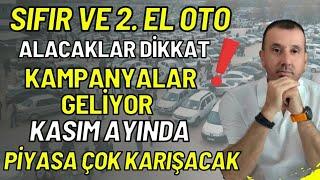 SIFIR VE 2. EL OTO
ALACAKLAR DİKKAT
KAMPANYALAR GELİYOR
KASIM AYINDA
PİYASA ÇOK KARIŞACAK